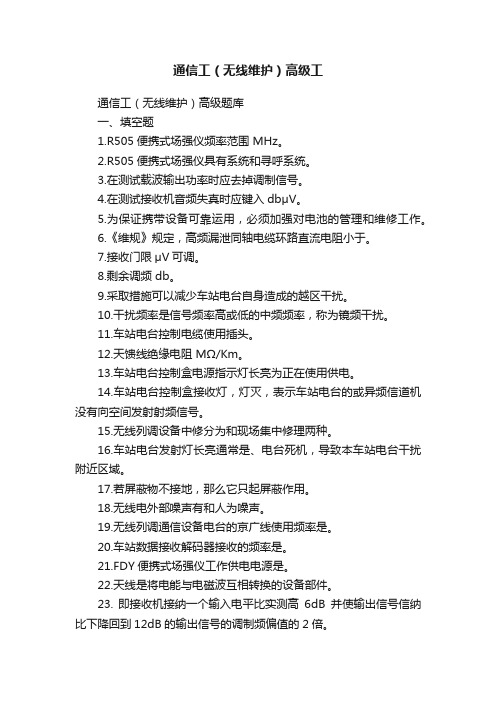 通信工（无线维护）高级工

通信工（无线维护）高级题库

一、填空题

1.R505 便携式场强仪频率范围 MHz。

2.R505 便携式场强仪具有系统和寻呼系统。

3.在测试载波输出功率时应去掉调制信号。

4.在测试接收机音频失真时应键入 dbμV。

5.为保证携带设备可靠运用，必须加强对电池的管理和维修工作。

6.《维规》规定，高频漏泄同轴电缆环路直流电阻小于。

7.接收门限 μV 可调。

8.剩余调频 db。

9.采取措施可以减少车站电台自身造成的越区干扰。

10.干扰频率是信号频率高或低的中频频率，称为镜频干扰。

11.车站电台控制电缆使用插头。

12.天馈线绝缘电阻 MΩ/Km。

13.车站电台控制盒电源指示灯长亮为正在使用供电。

14.车站电台控制盒接收灯，灯灭，表示车站电台的或异频信道机没有向空间发射射频信号。

15.无线列调设备中修分为和现场集中修理两种。

16.车站电台发射灯长亮通常是、电台死机，导致本车站电台干扰附近区域。

17.若屏蔽物不接地，那么它只起屏蔽作用。

18.无线电外部噪声有和人为噪声。

19.无线列调通信设备电台的京广线使用频率是。

20.车站数据接收解码器接收的频率是。

21.FDY 便携式场强仪工作供电电源是。

22.天线是将电能与电磁波互相转换的设备部件。

23. 即接收机接纳一个输入电平比实测高 6dB 并使输出信号信纳比下降回到 12dB 的输出信号的调制频偏值的 2 倍。